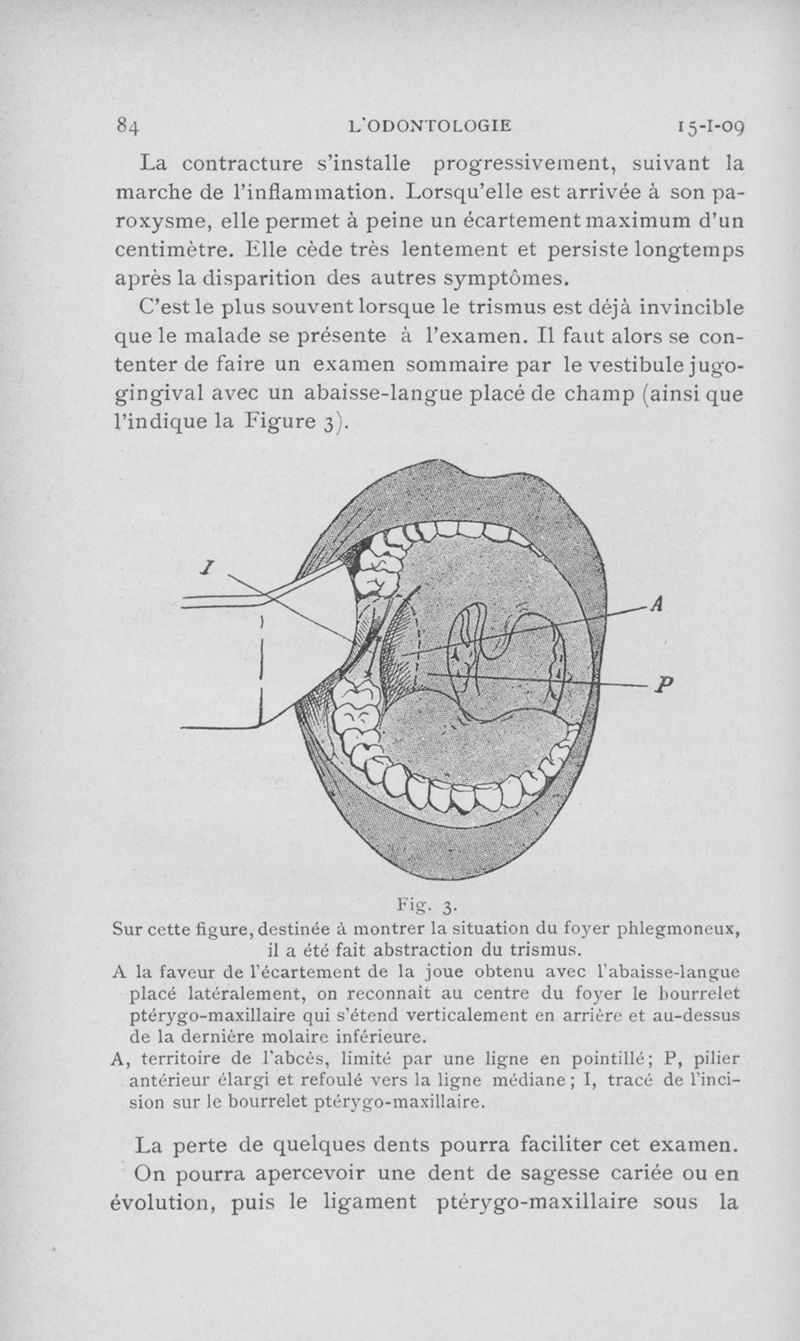 84 L'ODONTOLOGIE 15-I-09

La contracture s'installe progressivement, suivant la marche de l'inflammation. Lorsqu'elle est arrivée à son paroxysme, elle permet à peine un écartement maximum d'un centimètre. Elle cède très lentement et persiste longtemps après la disparition des autres symptômes.

C'est le plus souvent lorsque le trismus est déjà invincible que le malade se présente à l'examen. Il faut alors se contenter de faire un examen sommaire par le vestibule jugo-gingival avec un abaisse-langue placé de champ (ainsi que l'indique la Figure 3).

I

A

P

Fig. 3.

Sur cette figure, destinée à montrer la situation du foyer phlegmoneux, il a été fait abstraction du trismus.

A la faveur de l'écartement de la joue obtenu avec l'abaisse-langue placé latéralement, on reconnaît au centre du foyer le bourrelet ptérygo-maxillaire qui s'étend verticalement en arrière et au-dessus de la dernière molaire inférieure.

A, territoire de l'abcès, limité par une ligne en pointillé; P, pilier antérieur élargi et refoulé vers la ligne médiane; I, tracé de l'incision sur le bourrelet ptérygo-maxillaire.

La perte de quelques dents pourra faciliter cet examen. On pourra apercevoir une dent de sagesse cariée ou en évolution, puis le ligament ptérygo-maxillaire sous la